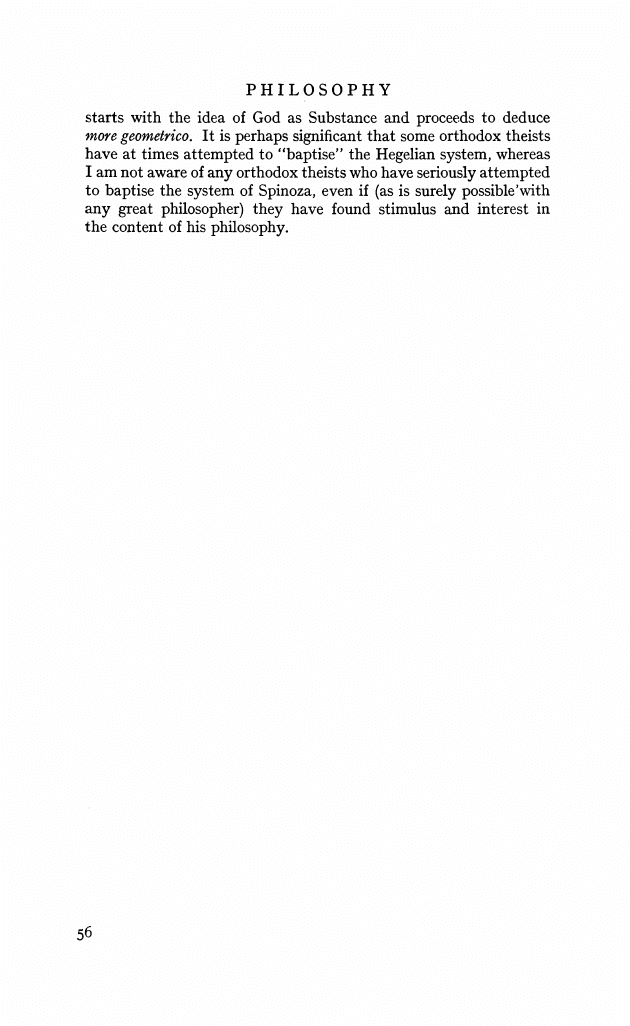 PHILOSOPHY

starts with the idea of God as Substance and proceeds to deduce more geometrico. It is perhaps significant that some orthodox theists have at times attempted to "baptise" the Hegelian system, whereas I am not aware of any orthodox theists who have seriously attempted to baptise the system of Spinoza, even if (as is surely possible'with any great philosopher) they have found stimulus and interest in the content of his philosophy.

56